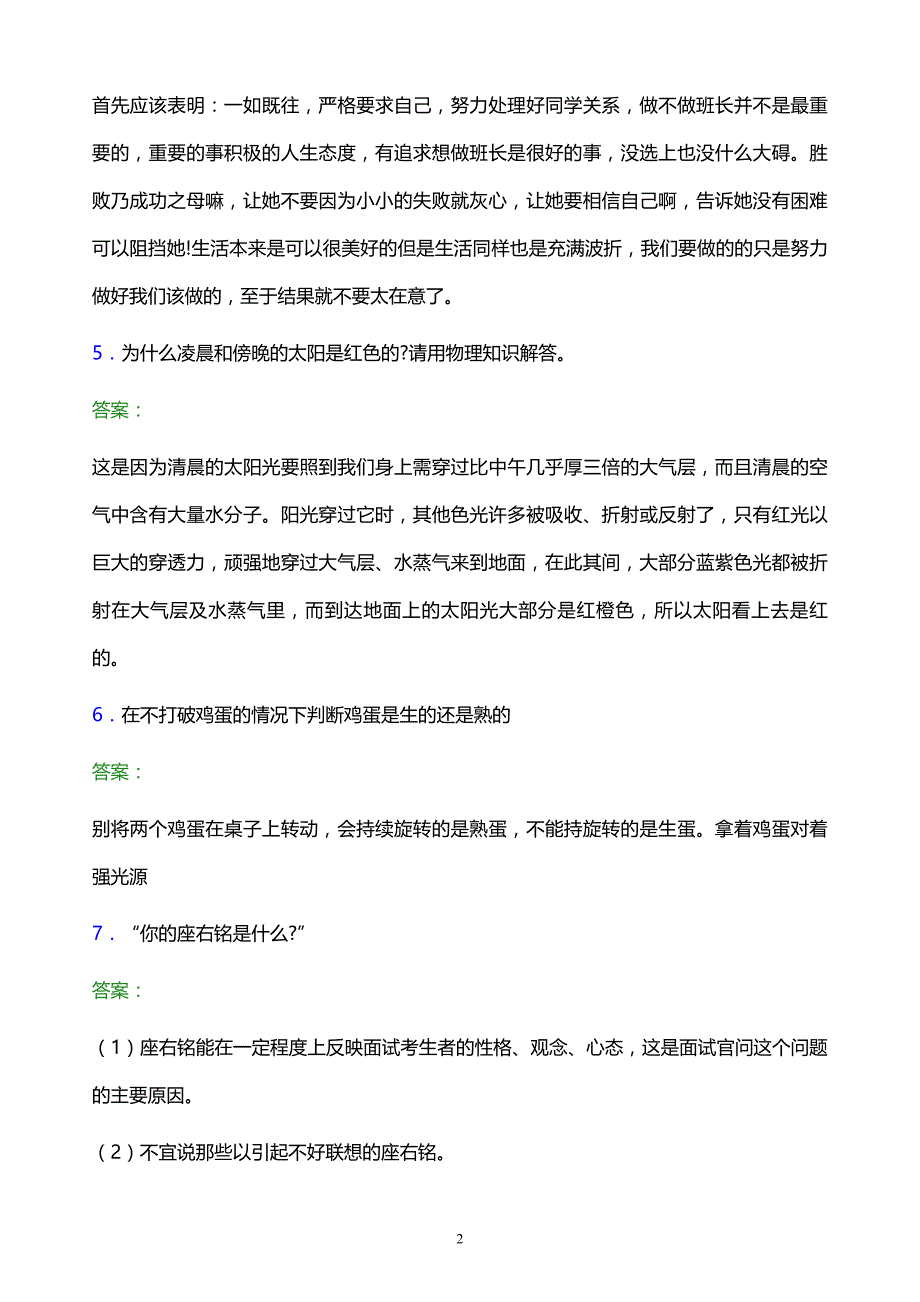 首先应该表明：一如既往，严格要求自己，努力处理好同学关系，做不做班长并不是最重要的，重要的事积极的人生态度，有追求想做班长是很好的事，没选上也没什么大碍。胜败乃成功之母嘛，让她不要因为小小的失败就灰心，让她要相信自己啊，告诉她没有困难可以阻挡她!生活本来是可以很美好的但是生活同样也是充满波折，我们要做的的只是努力做好我们该做的，至于结果就不要太在意了。

5．为什么凌晨和傍晚的太阳是红色的?请用物理知识解答。

答案：

这是因为清晨的太阳光要照到我们身上需穿过比中午几乎厚三倍的大气层，而且清晨的空气中含有大量水分子。阳光穿过它时，其他色光许多被吸收、折射或反射了，只有红光以巨大的穿透力，顽强地穿过大气层、水蒸气来到地面，在此其间，大部分蓝紫色光都被折射在大气层及水蒸气里，而到达地面上的太阳光大部分是红橙色，所以太阳看上去是红的。

6．在不打破鸡蛋的情况下判断鸡蛋是生的还是熟的

答案：

别将两个鸡蛋在桌子上转动，会持续旋转的是熟蛋，不能持旋转的是生蛋。拿着鸡蛋对着强光源

7．“你的座右铭是什么?”

答案：

（1）座右铭能在一定程度上反映面试考生者的性格、观念、心态，这是面试官问这个问题的主要原因。

（2）不宜说那些以引起不好联想的座右铭。

2